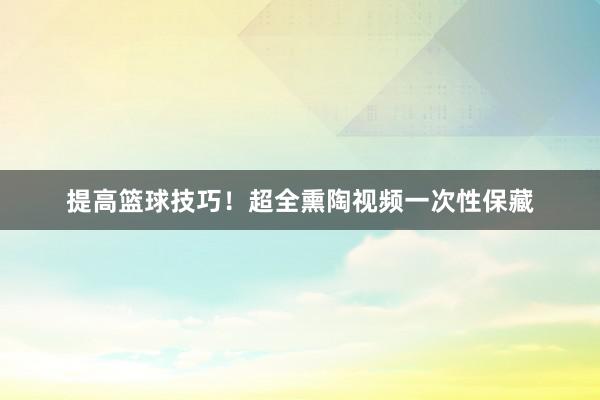 提高篮球技巧！超全熏陶视频一次性保藏